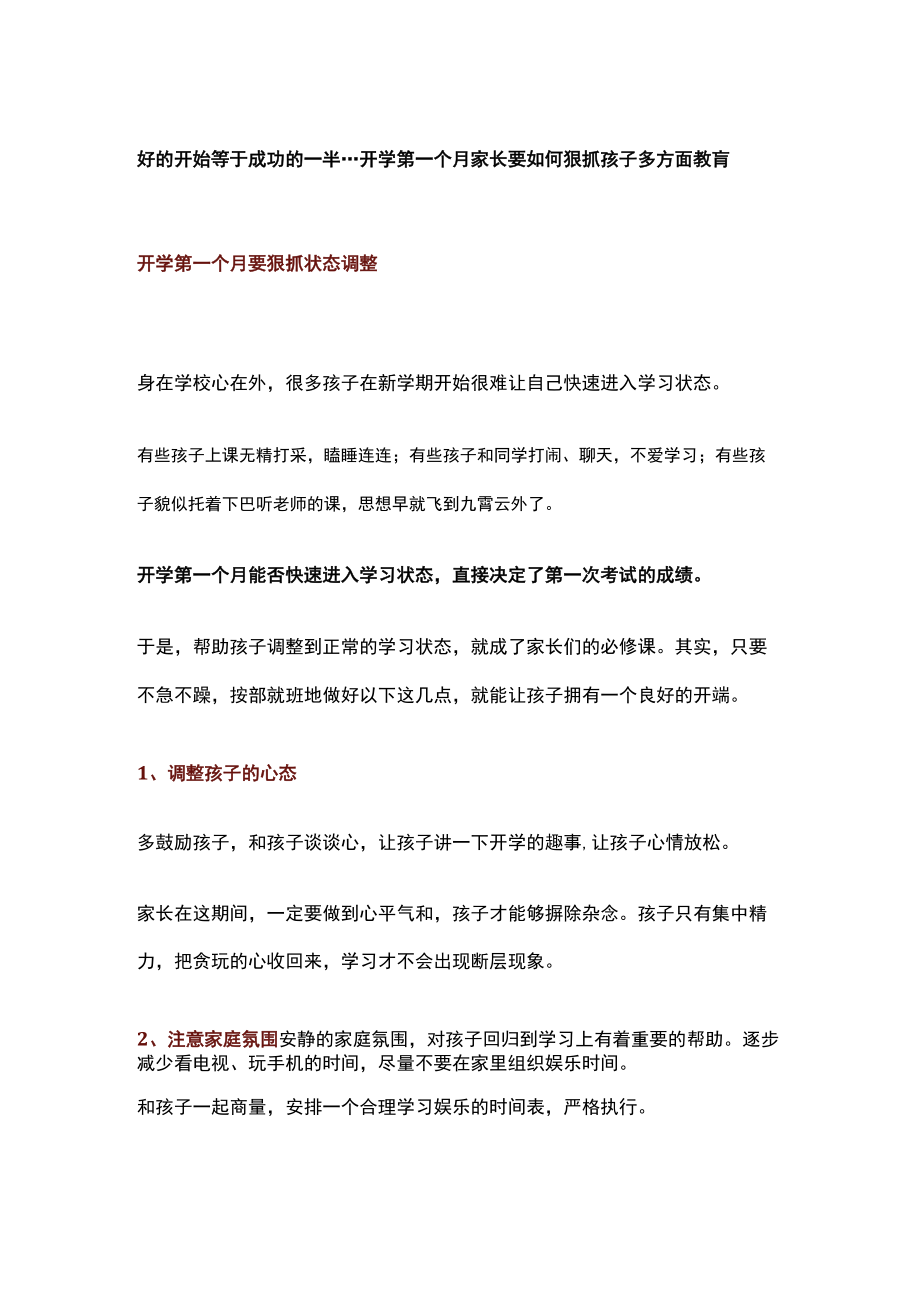 好的开始等于成功的一半…开学第一个月家长要如何狠抓孩子多方面教育

开学第一个月要狠抓状态调整

身在学校心在外，很多孩子在新学期开始很难让自己快速进入学习状态。

有些孩子上课无精打采，瞌睡连连；有些孩子和同学打闹、聊天，不爱学习；有些孩子貌似托着下巴听老师的课，思想早就飞到九霄云外了。

开学第一个月能否快速进入学习状态，直接决定了第一次考试的成绩。

于是，帮助孩子调整到正常的学习状态，就成了家长们的必修课。其实，只要不急不躁，按部就班地做好以下这几点，就能让孩子拥有一个良好的开端。

1、调整孩子的心态

多鼓励孩子，和孩子谈谈心，让孩子讲一下开学的趣事，让孩子心情放松。

家长在这期间，一定要做到心平气和，孩子才能够摒除杂念。孩子只有集中精力，把贪玩的心收回来，学习才不会出现断层现象。

2、注意家庭氛围安静的家庭氛围，对孩子回归到学习上有着重要的帮助。逐步减少看电视、玩手机的时间，尽量不要在家里组织娱乐时间。

和孩子一起商量，安排一个合理学习娱乐的时间表，严格执行。